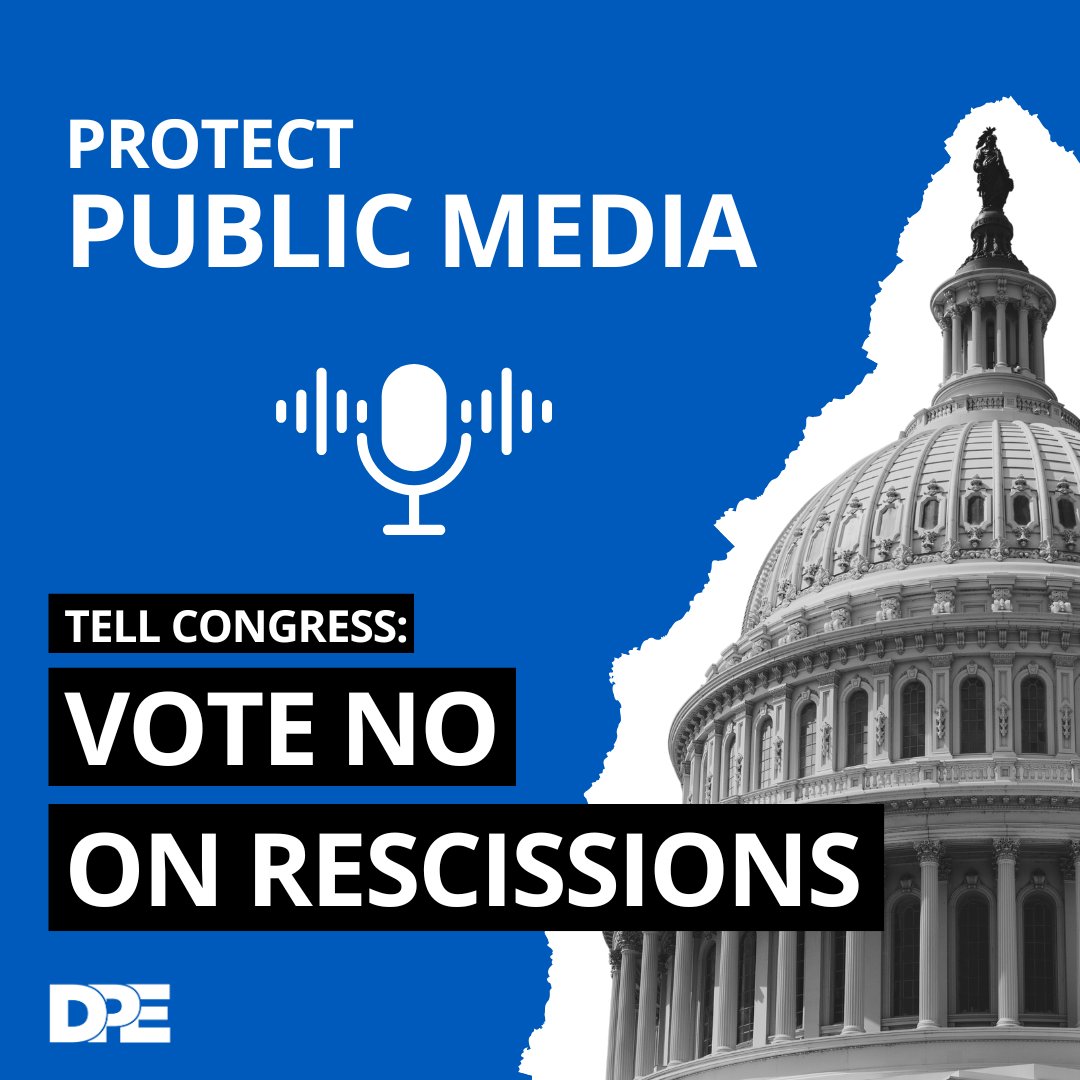 PROTECT
PUBLIC MEDIA

TELL CONGRESS:
VOTE NO
ON RESCISSIONS

DPE